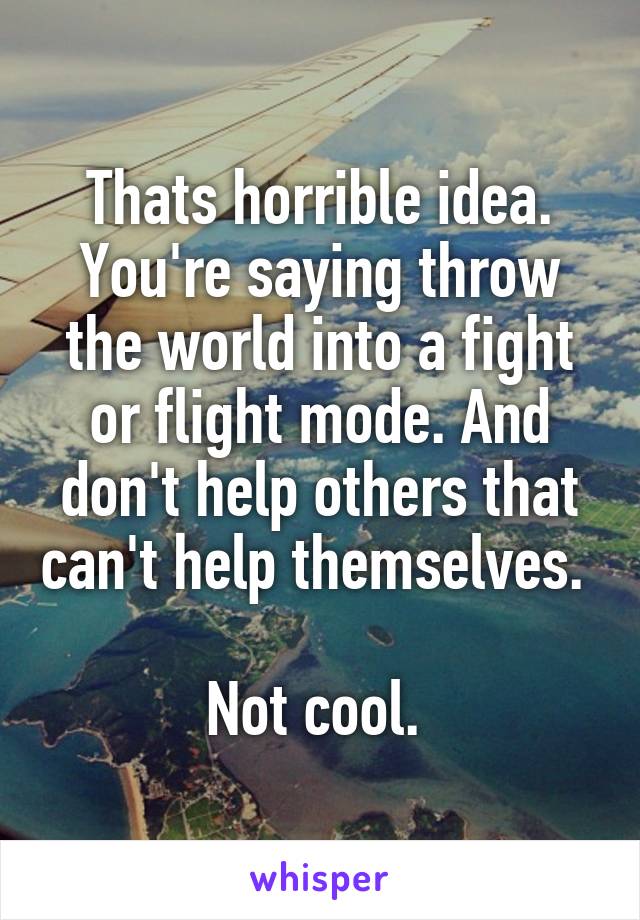 Thats horrible idea. You're saying throw the world into a fight or flight mode. And don't help others that can't help themselves.

Not cool.

whisper